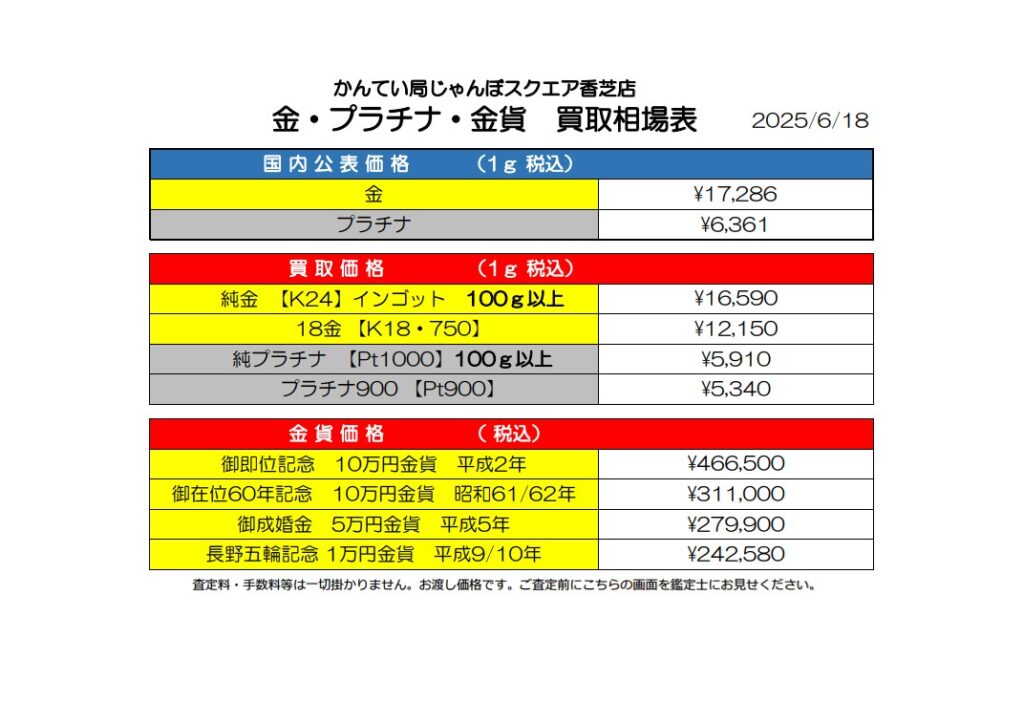 かんてい局じゃんぼスクエア香芝店
金・プラチナ・金貨　買取相場表　2025/6/18

| 国内公表価格　（1ｇ 税込） | |
|---|---|
| 金 | ¥17,286 |
| プラチナ | ¥6,361 |

| 買取価格　（1ｇ 税込） | |
|---|---|
| 純金　【K24】インゴット　100ｇ以上 | ¥16,590 |
| 18金　【K18・750】 | ¥12,150 |
| 純プラチナ　【Pt1000】100ｇ以上 | ¥5,910 |
| プラチナ900　【Pt900】 | ¥5,340 |

| 金貨価格　（税込） | |
|---|---|
| 御即位記念　10万円金貨　平成2年 | ¥466,500 |
| 御在位60年記念　10万円金貨　昭和61/62年 | ¥311,000 |
| 御成婚金　5万円金貨　平成5年 | ¥279,900 |
| 長野五輪記念 1万円金貨　平成9/10年 | ¥242,580 |

査定料・手数料等は一切掛かりません。お渡し価格です。ご査定前にこちらの画面を鑑定士にお見せください。